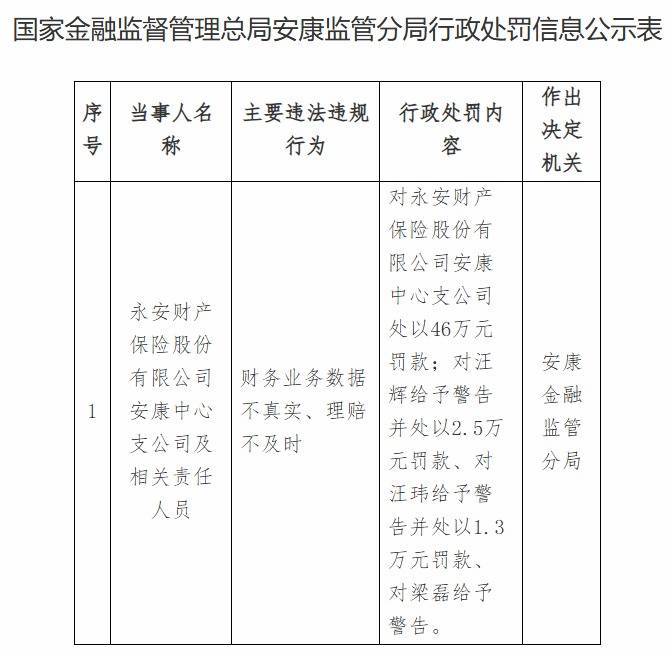 国家金融监督管理总局安康监管分局行政处罚信息公示表

| 序号 | 当事人名称 | 主要违法违规行为 | 行政处罚内容 | 作出决定机关 |
|---|---|---|---|---|
| 1 | 永安财产保险股份有限公司安康中心支公司及相关责任人员 | 财务业务数据不真实、理赔不及时 | 对永安财产保险股份有限公司安康中心支公司处以46万元罚款；对汪辉给予警告并处以2.5万元罚款、对汪玮给予警告并处以1.3万元罚款、对梁磊给予警告。 | 安康金融监管分局 |